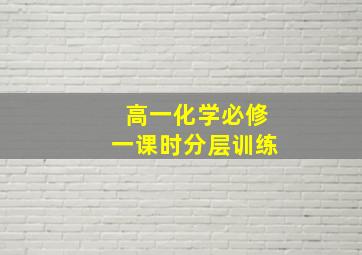 高一化学必修
一课时分层训练